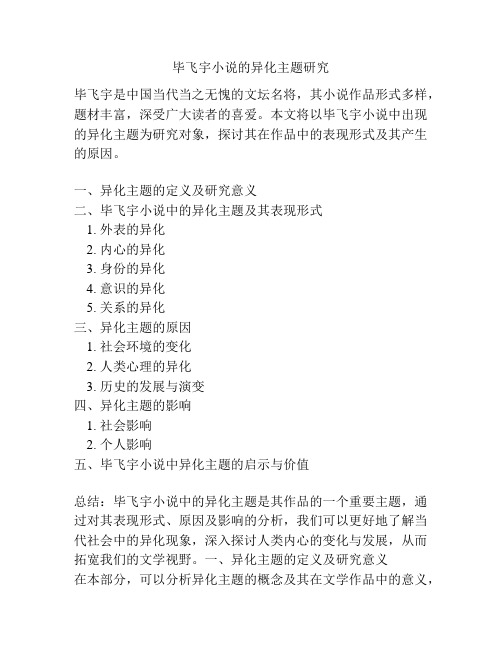 毕飞宇小说的异化主题研究

毕飞宇是中国当代当之无愧的文坛名将，其小说作品形式多样，题材丰富，深受广大读者的喜爱。本文将以毕飞宇小说中出现的异化主题为研究对象，探讨其在作品中的表现形式及其产生的原因。

一、异化主题的定义及研究意义
二、毕飞宇小说中的异化主题及其表现形式
1. 外表的异化
2. 内心的异化
3. 身份的异化
4. 意识的异化
5. 关系的异化
三、异化主题的原因
1. 社会环境的变化
2. 人类心理的异化
3. 历史的发展与演变
四、异化主题的影响
1. 社会影响
2. 个人影响
五、毕飞宇小说中异化主题的启示与价值

总结：毕飞宇小说中的异化主题是其作品的一个重要主题，通过对其表现形式、原因及影响的分析，我们可以更好地了解当代社会中的异化现象，深入探讨人类内心的变化与发展，从而拓宽我们的文学视野。一、异化主题的定义及研究意义
在本部分，可以分析异化主题的概念及其在文学作品中的意义，